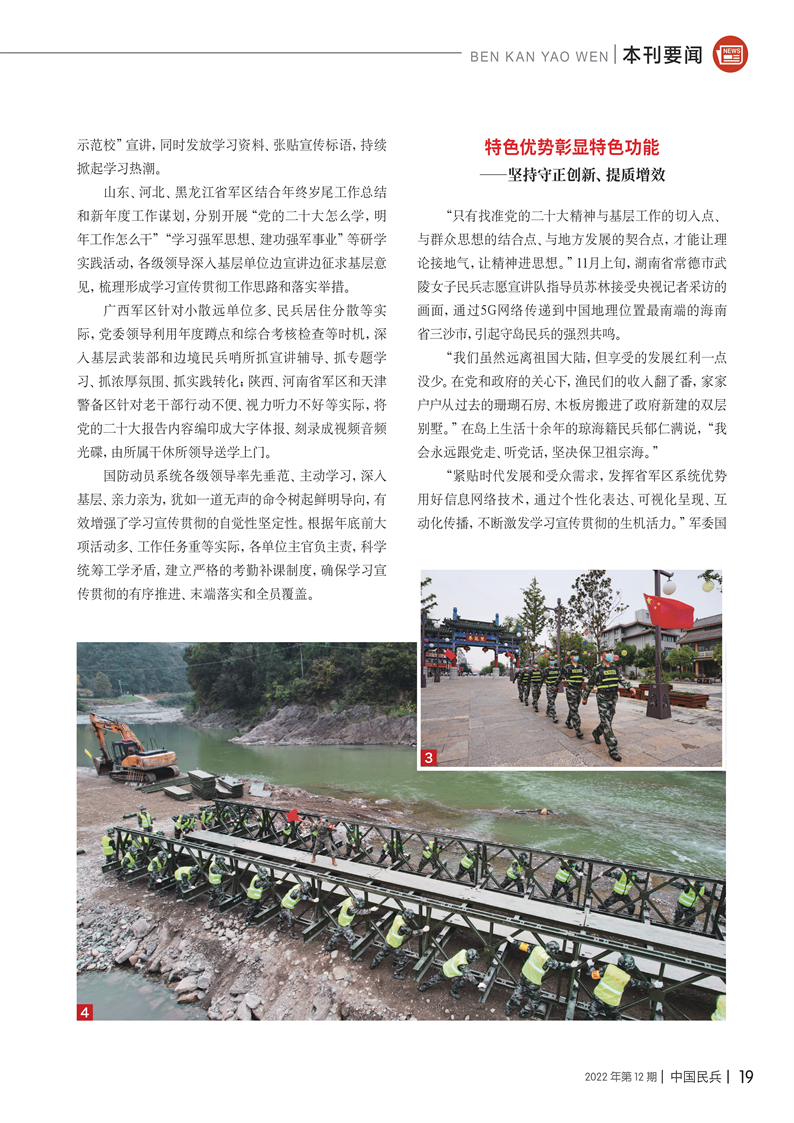 BEN KAN YAO WEN | 本刊要闻

NEWS

示范校”宣讲，同时发放学习资料、张贴宣传标语，持续掀起学习热潮。

山东、河北、黑龙江省军区结合年终岁尾工作总结和新年度工作谋划，分别开展“党的二十大怎么学，明年工作怎么干”“学习强军思想、建功强军事业”等研学实践活动，各级领导深入基层单位边宣讲边征求基层意见，梳理形成学习宣传贯彻工作思路和落实举措。

广西军区针对小散远单位多、民兵居住分散等实际，党委领导利用年度蹲点和综合考核检查等时机，深入基层武装部和边境民兵哨所抓宣讲辅导、抓专题学习、抓浓厚氛围、抓实践转化；陕西、河南省军区和天津警备区针对老干部行动不便、视力听力不好等实际，将党的二十大报告内容编印成大字体报、刻录成视频音频光碟，由所属干休所领导送学上门。

国防动员系统各级领导率先垂范、主动学习，深入基层、亲力亲为，犹如一道无声的命令树起鲜明导向，有效增强了学习宣传贯彻的自觉性坚定性。根据年底前大项活动多、工作任务重等实际，各单位主官负主责，科学统筹工学矛盾，建立严格的考勤补课制度，确保学习宣传贯彻的有序推进、末端落实和全员覆盖。

特色优势彰显特色功能
——坚持守正创新、提质增效

“只有找准党的二十大精神与基层工作的切入点、与群众思想的结合点、与地方发展的契合点，才能让理论接地气，让精神进思想。”11月上旬，湖南省常德市武陵女子民兵志愿宣讲队指导员苏林接受央视记者采访的画面，通过5G网络传递到中国地理位置最南端的海南省三沙市，引起守岛民兵的强烈共鸣。

“我们虽然远离祖国大陆，但享受的发展红利一点没少。在党和政府的关心下，渔民们的收入翻了番，家家户户从过去的珊瑚石房、木板房搬进了政府新建的双层别墅。”在岛上生活十余年的琼海籍民兵郁仁满说，“我会永远跟党走、听党话，坚决保卫祖宗海。”

“紧贴时代发展和受众需求，发挥省军区系统优势用好信息网络技术，通过个性化表达、可视化呈现、互动化传播，不断激发学习宣传贯彻的生机活力。”军委国

3

4

2022 年第 12 期 | 中国民兵 | 19